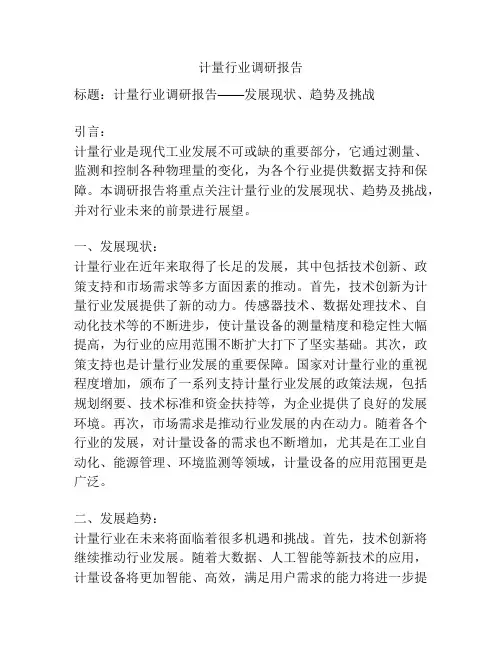 计量行业调研报告

标题：计量行业调研报告——发展现状、趋势及挑战

引言：
计量行业是现代工业发展不可或缺的重要部分，它通过测量、监测和控制各种物理量的变化，为各个行业提供数据支持和保障。本调研报告将重点关注计量行业的发展现状、趋势及挑战，并对行业未来的前景进行展望。

一、发展现状：
计量行业在近年来取得了长足的发展，其中包括技术创新、政策支持和市场需求等多方面因素的推动。首先，技术创新为计量行业发展提供了新的动力。传感器技术、数据处理技术、自动化技术等的不断进步，使计量设备的测量精度和稳定性大幅提高，为行业的应用范围不断扩大打下了坚实基础。其次，政策支持也是计量行业发展的重要保障。国家对计量行业的重视程度增加，颁布了一系列支持计量行业发展的政策法规，包括规划纲要、技术标准和资金扶持等，为企业提供了良好的发展环境。再次，市场需求是推动行业发展的内在动力。随着各个行业的发展，对计量设备的需求也不断增加，尤其是在工业自动化、能源管理、环境监测等领域，计量设备的应用范围更是广泛。

二、发展趋势：
计量行业在未来将面临着很多机遇和挑战。首先，技术创新将继续推动行业发展。随着大数据、人工智能等新技术的应用，计量设备将更加智能、高效，满足用户需求的能力将进一步提